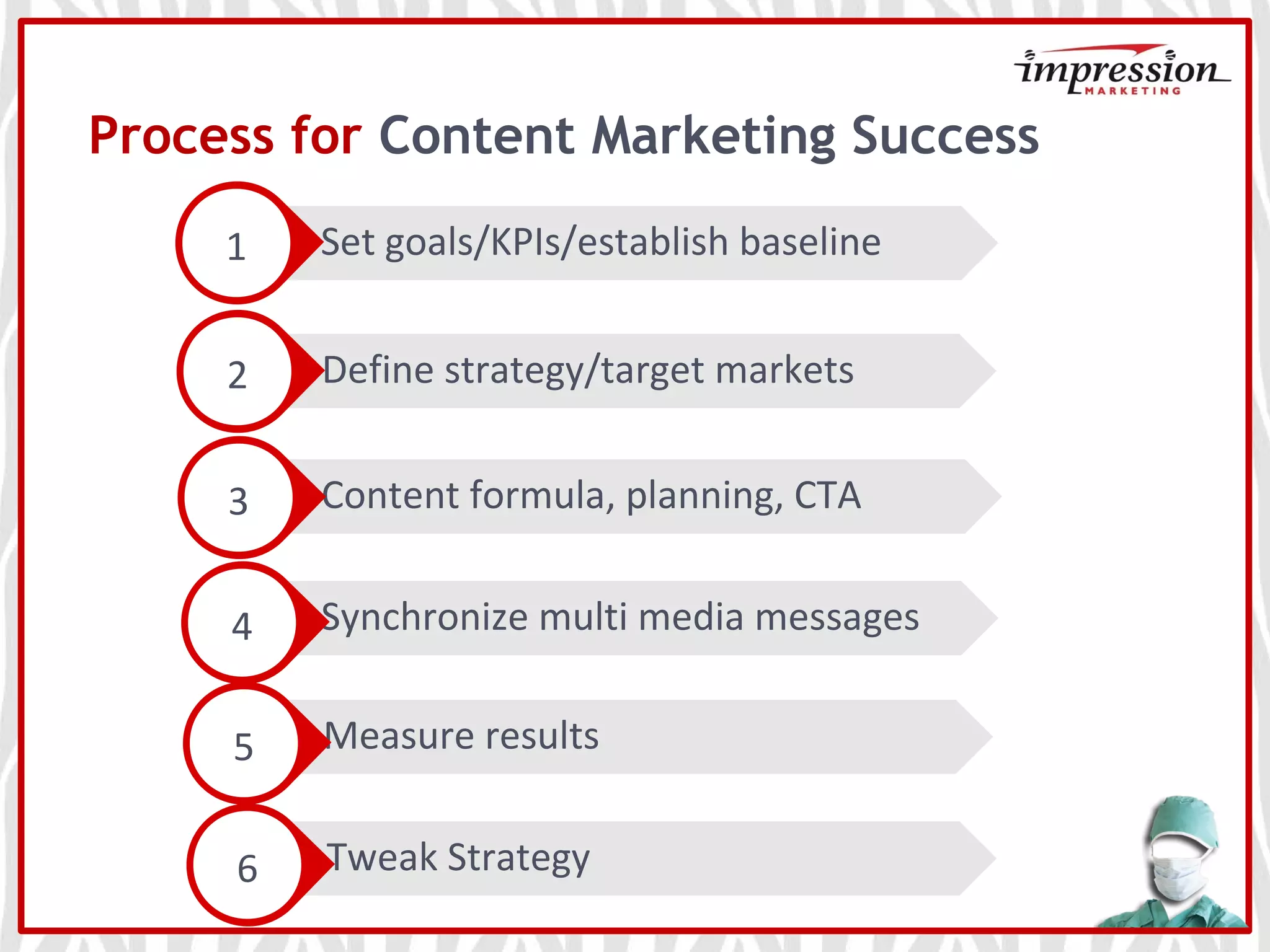 impression MARKETING

Process for Content Marketing Success

1 Set goals/KPIs/establish baseline

2 Define strategy/target markets

3 Content formula, planning, CTA

4 Synchronize multi media messages

5 Measure results

6 Tweak Strategy